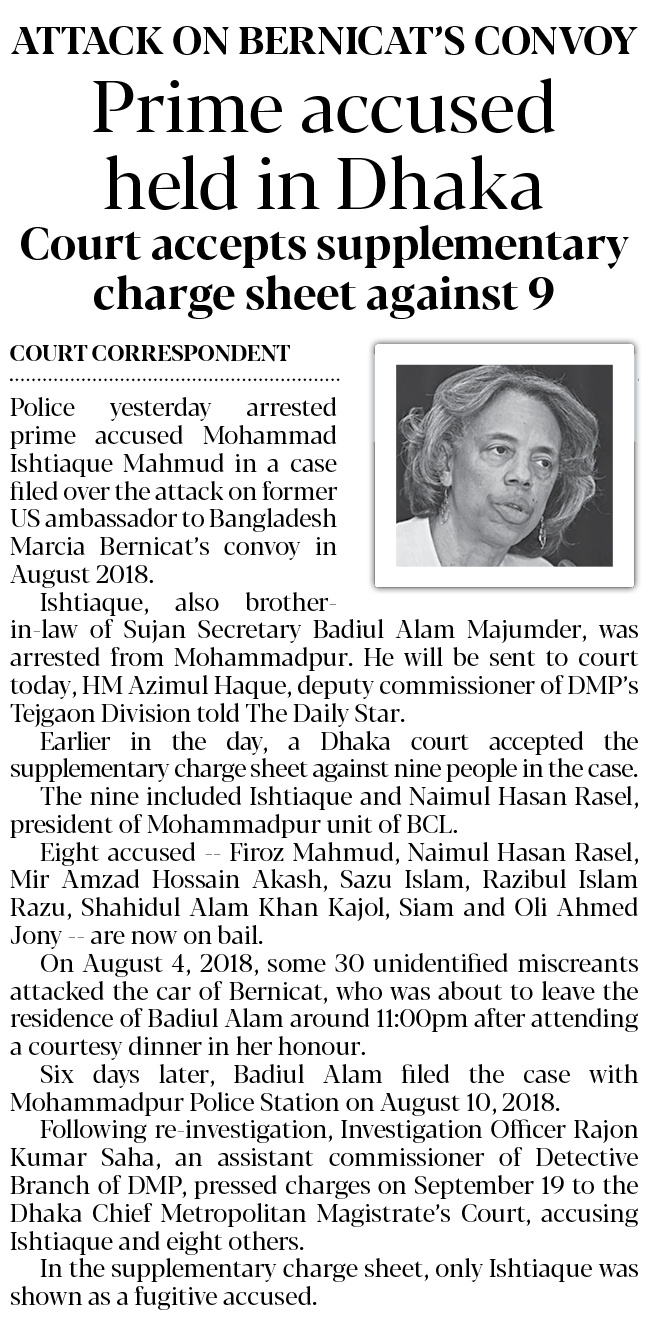 ATTACK ON BERNICAT'S CONVOY

Prime accused held in Dhaka

Court accepts supplementary charge sheet against 9

COURT CORRESPONDENT

Police yesterday arrested prime accused Mohammad Ishtiaque Mahmud in a case filed over the attack on former US ambassador to Bangladesh Marcia Bernicat's convoy in August 2018.

Ishtiaque, also brother-in-law of Sujan Secretary Badiul Alam Majumder, was arrested from Mohammadpur. He will be sent to court today, HM Azimul Haque, deputy commissioner of DMP's Tejgaon Division told The Daily Star.

Earlier in the day, a Dhaka court accepted the supplementary charge sheet against nine people in the case.

The nine included Ishtiaque and Naimul Hasan Rasel, president of Mohammadpur unit of BCL.

Eight accused -- Firoz Mahmud, Naimul Hasan Rasel, Mir Amzad Hossain Akash, Sazu Islam, Razibul Islam Razu, Shahidul Alam Khan Kajol, Siam and Oli Ahmed Jony -- are now on bail.

On August 4, 2018, some 30 unidentified miscreants attacked the car of Bernicat, who was about to leave the residence of Badiul Alam around 11:00pm after attending a courtesy dinner in her honour.

Six days later, Badiul Alam filed the case with Mohammadpur Police Station on August 10, 2018.

Following re-investigation, Investigation Officer Rajon Kumar Saha, an assistant commissioner of Detective Branch of DMP, pressed charges on September 19 to the Dhaka Chief Metropolitan Magistrate's Court, accusing Ishtiaque and eight others.

In the supplementary charge sheet, only Ishtiaque was shown as a fugitive accused.